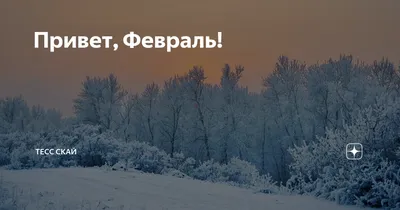 Привет, Февраль!

ТЕСС СКАЙ